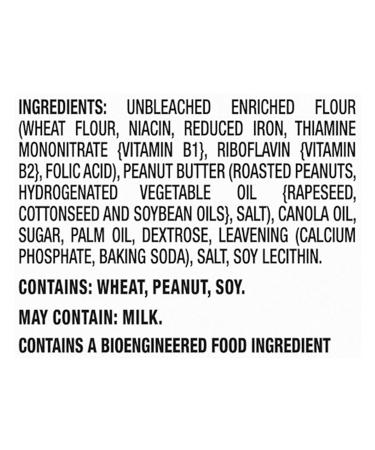 INGREDIENTS: UNBLEACHED ENRICHED FLOUR (WHEAT FLOUR, NIACIN, REDUCED IRON, THIAMINE MONONITRATE {VITAMIN B1}, RIBOFLAVIN {VITAMIN B2}, FOLIC ACID), PEANUT BUTTER (ROASTED PEANUTS, HYDROGENATED VEGETABLE OIL {RAPESEED, COTTONSEED AND SOYBEAN OILS}, SALT), CANOLA OIL, SUGAR, PALM OIL, DEXTROSE, LEAVENING (CALCIUM PHOSPHATE, BAKING SODA), SALT, SOY LECITHIN.

CONTAINS: WHEAT, PEANUT, SOY.

MAY CONTAIN: MILK.

CONTAINS A BIOENGINEERED FOOD INGREDIENT